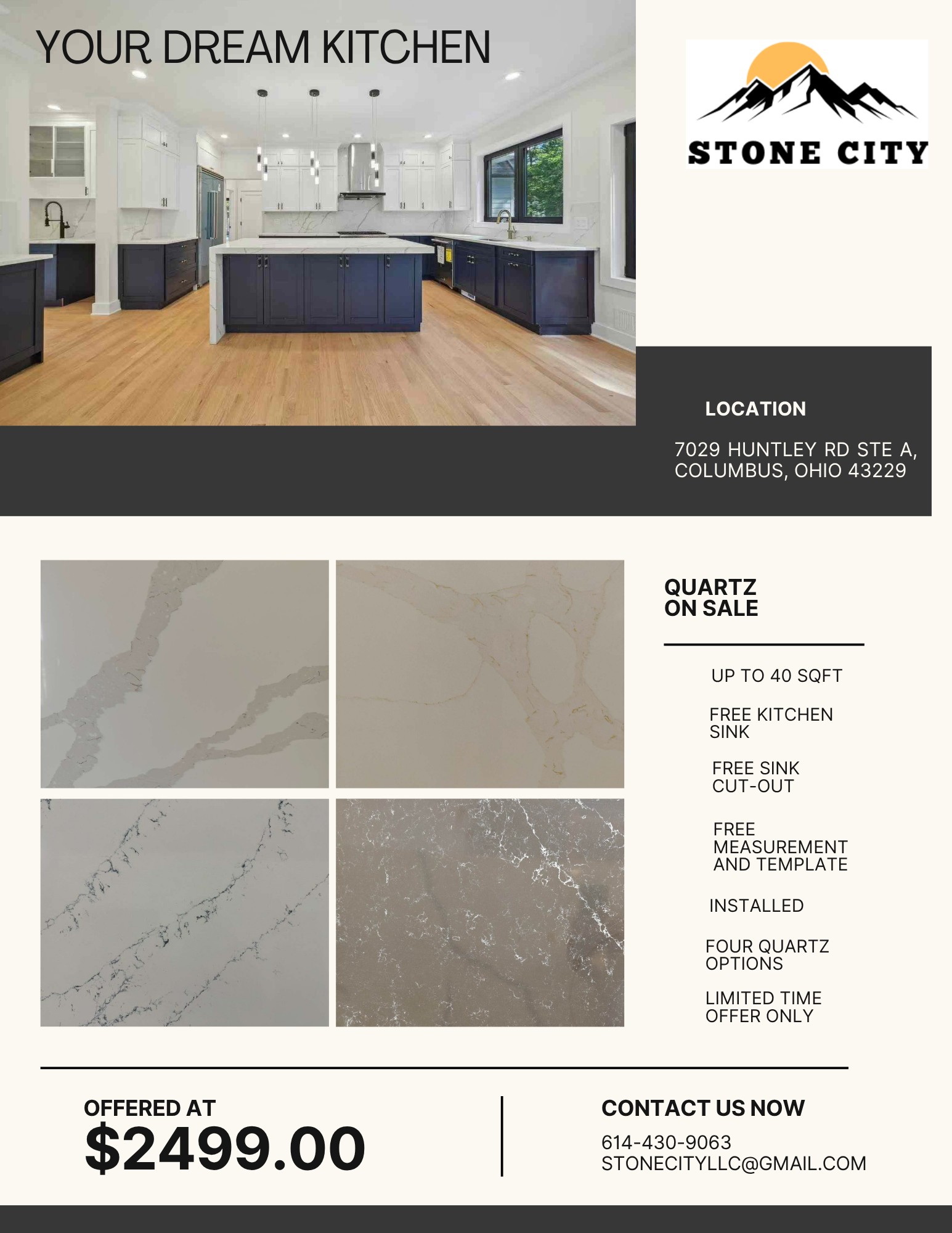 YOUR DREAM KITCHEN

STONE CITY

LOCATION

7029 HUNTLEY RD STE A, COLUMBUS, OHIO 43229

QUARTZ ON SALE

UP TO 40 SQFT

FREE KITCHEN SINK

FREE SINK CUT-OUT

FREE MEASUREMENT AND TEMPLATE

INSTALLED

FOUR QUARTZ OPTIONS

LIMITED TIME OFFER ONLY

OFFERED AT
$2499.00

CONTACT US NOW
614-430-9063
STONECITYLLC@GMAIL.COM